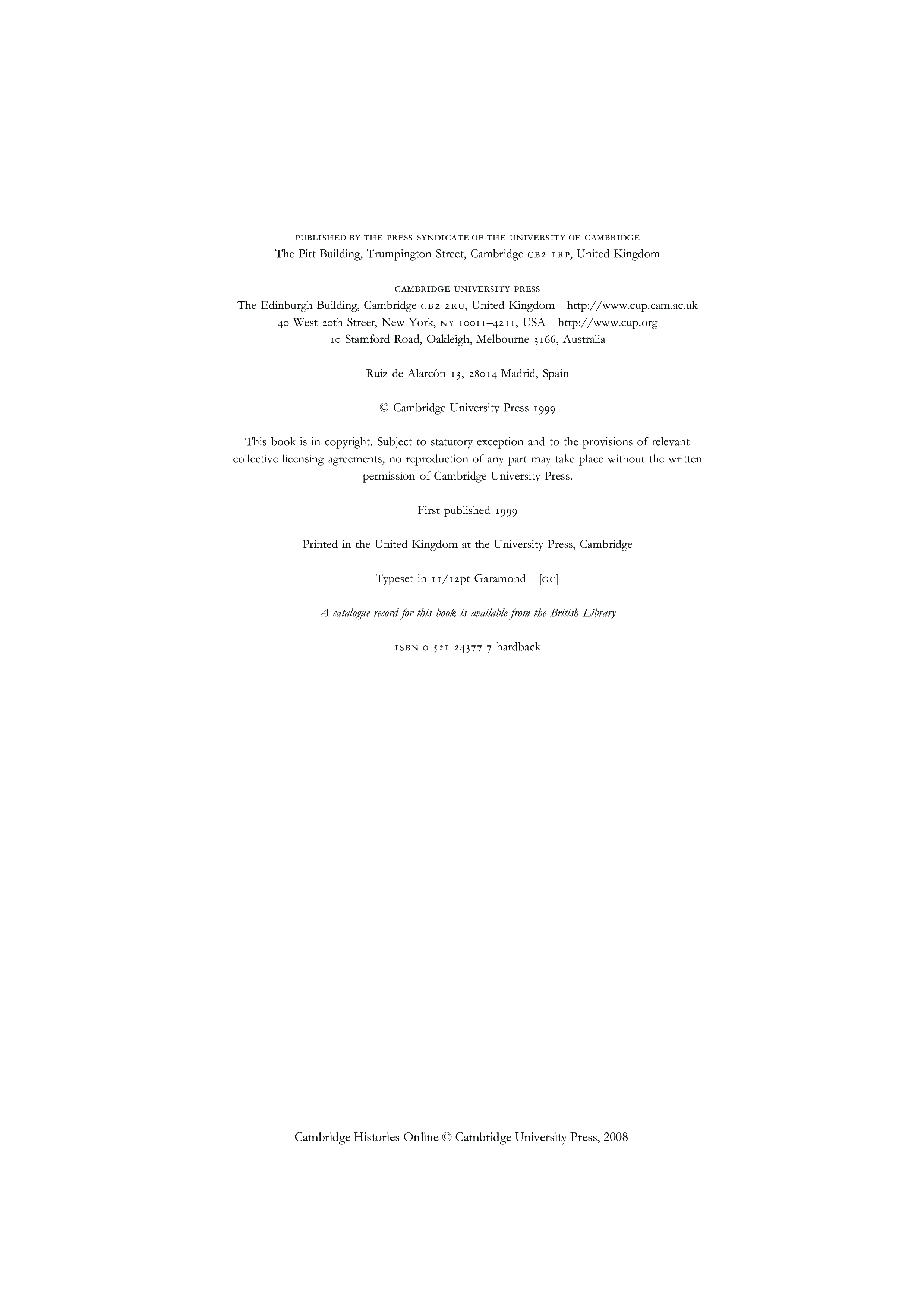 PUBLISHED BY THE PRESS SYNDICATE OF THE UNIVERSITY OF CAMBRIDGE
The Pitt Building, Trumpington Street, Cambridge CB2 1RP, United Kingdom

CAMBRIDGE UNIVERSITY PRESS
The Edinburgh Building, Cambridge CB2 2RU, United Kingdom http://www.cup.cam.ac.uk
40 West 20th Street, New York, NY 10011–4211, USA http://www.cup.org
10 Stamford Road, Oakleigh, Melbourne 3166, Australia

Ruiz de Alarcón 13, 28014 Madrid, Spain

© Cambridge University Press 1999

This book is in copyright. Subject to statutory exception and to the provisions of relevant collective licensing agreements, no reproduction of any part may take place without the written permission of Cambridge University Press.

First published 1999

Printed in the United Kingdom at the University Press, Cambridge

Typeset in 11/12pt Garamond [GC]

A catalogue record for this book is available from the British Library

ISBN 0 521 24377 7 hardback

Cambridge Histories Online © Cambridge University Press, 2008